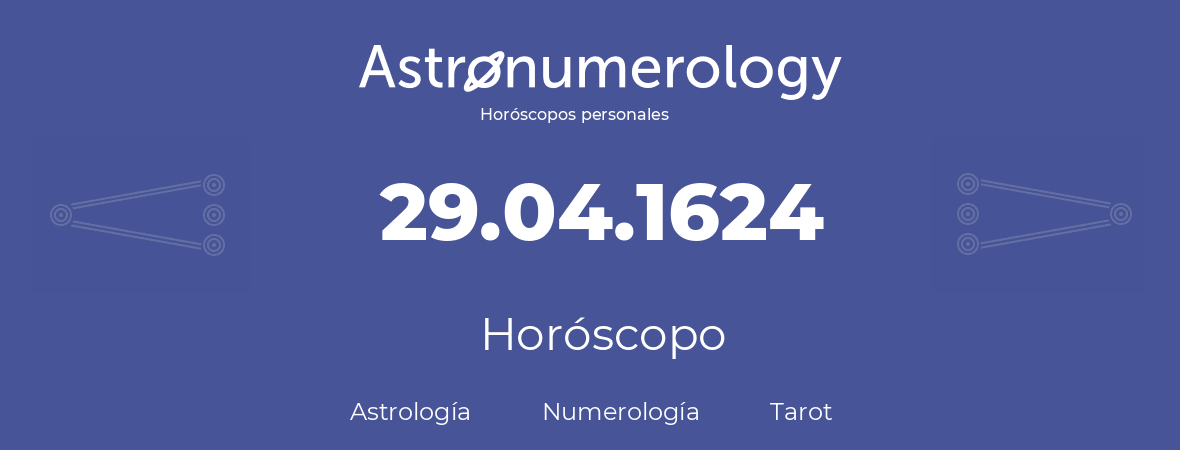 Astronumerology
Horóscopos personales

29.04.1624

Horóscopo

Astrología Numerología Tarot